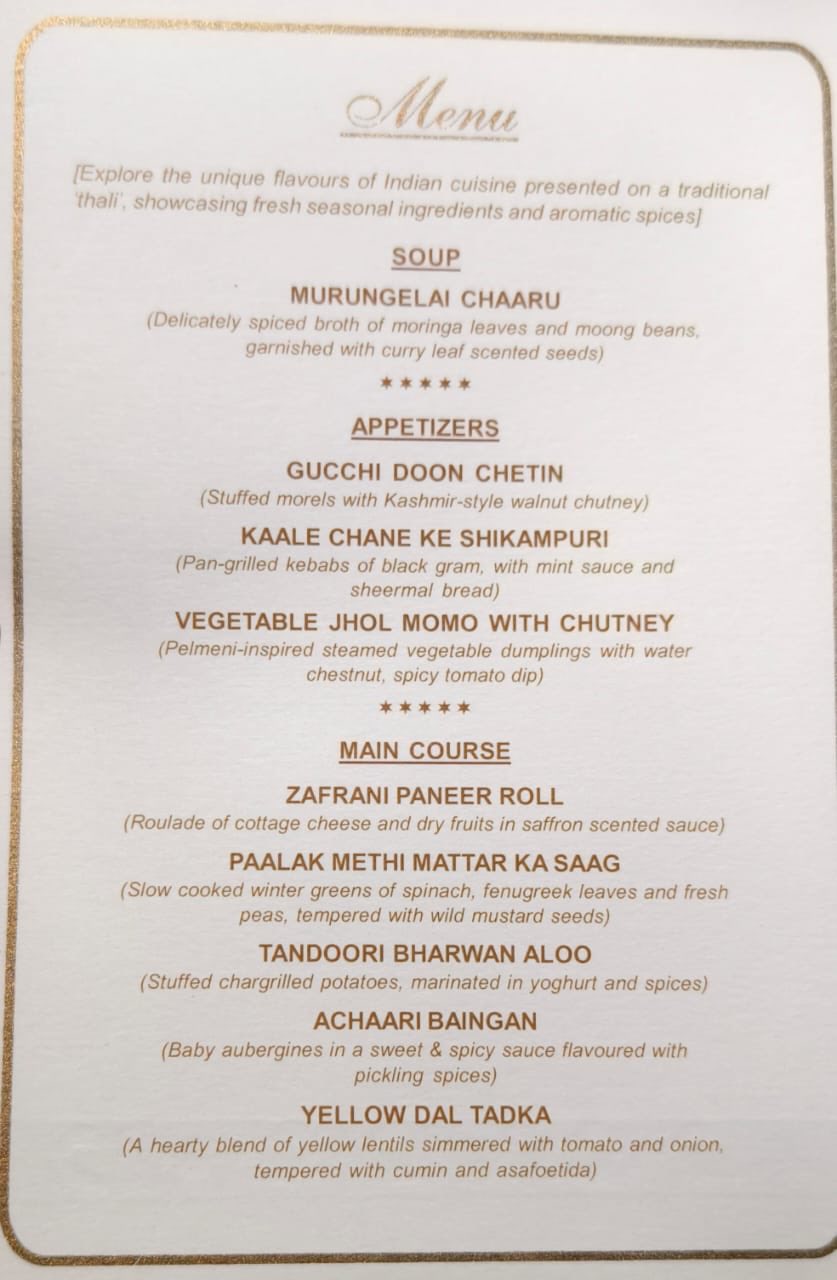 Menu

[Explore the unique flavours of Indian cuisine presented on a traditional 'thali', showcasing fresh seasonal ingredients and aromatic spices]

SOUP

MURUNGELAI CHAARU
(Delicately spiced broth of moringa leaves and moong beans, garnished with curry leaf scented seeds)

*****

APPETIZERS

GUCCHI DOON CHETIN
(Stuffed morels with Kashmir-style walnut chutney)

KAALE CHANE KE SHIKAMPURI
(Pan-grilled kebabs of black gram, with mint sauce and sheermal bread)

VEGETABLE JHOL MOMO WITH CHUTNEY
(Pelmeni-inspired steamed vegetable dumplings with water chestnut, spicy tomato dip)

*****

MAIN COURSE

ZAFRANI PANEER ROLL
(Roulade of cottage cheese and dry fruits in saffron scented sauce)

PAALAK METHI MATTAR KA SAAG
(Slow cooked winter greens of spinach, fenugreek leaves and fresh peas, tempered with wild mustard seeds)

TANDOORI BHARWAN ALOO
(Stuffed chargrilled potatoes, marinated in yoghurt and spices)

ACHAARI BAINGAN
(Baby aubergines in a sweet & spicy sauce flavoured with pickling spices)

YELLOW DAL TADKA
(A hearty blend of yellow lentils simmered with tomato and onion, tempered with cumin and asafoetida)